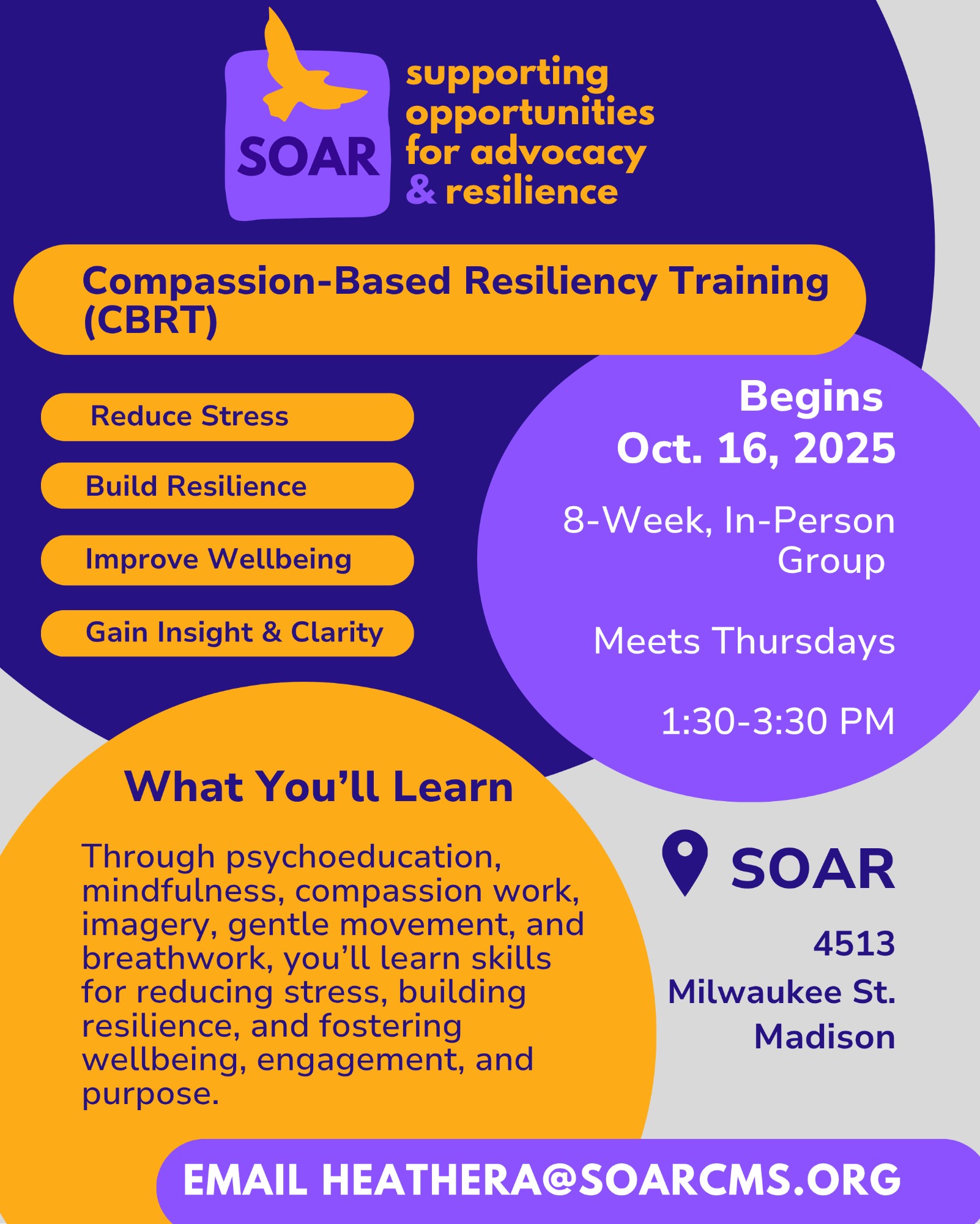 SOAR

supporting opportunities for advocacy & resilience

Compassion-Based Resiliency Training (CBRT)

Reduce Stress

Build Resilience

Improve Wellbeing

Gain Insight & Clarity

Begins
Oct. 16, 2025

8-Week, In-Person Group

Meets Thursdays

1:30-3:30 PM

What You'll Learn

Through psychoeducation, mindfulness, compassion work, imagery, gentle movement, and breathwork, you'll learn skills for reducing stress, building resilience, and fostering wellbeing, engagement, and purpose.

SOAR

4513
Milwaukee St.
Madison

EMAIL HEATHERA@SOARCMS.ORG